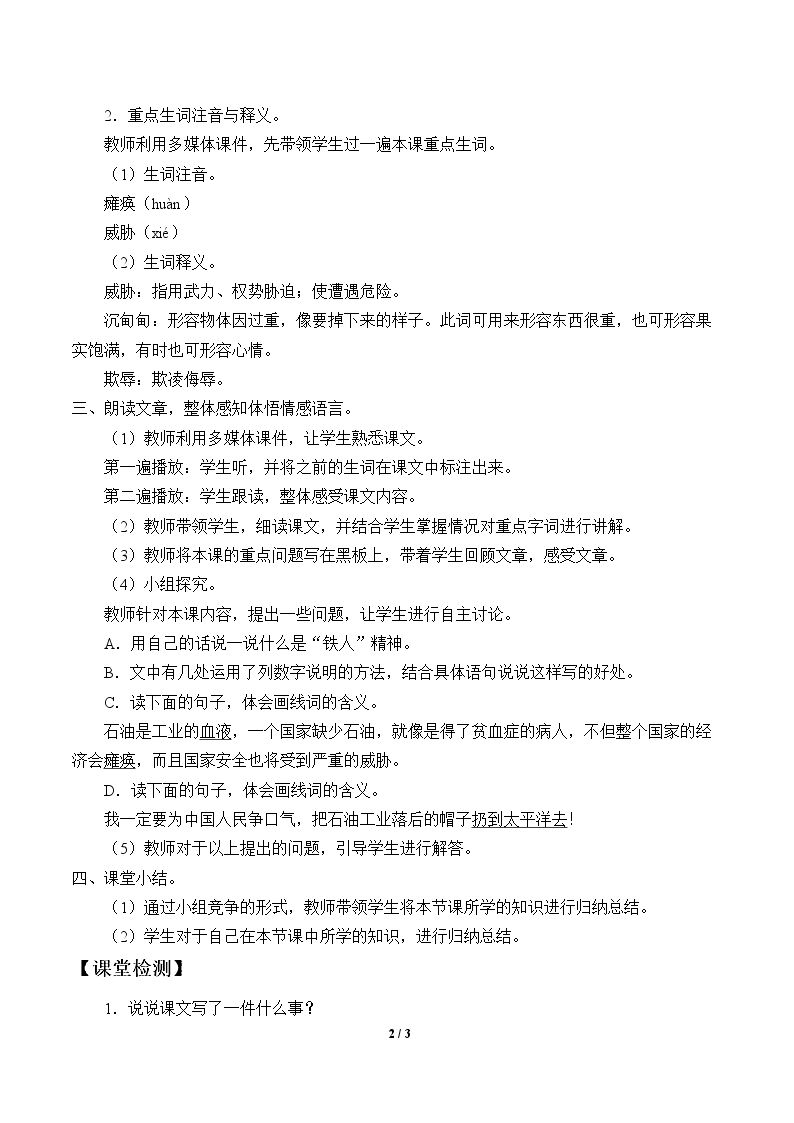 2．重点生词注音与释义。

教师利用多媒体课件，先带领学生过一遍本课重点生词。

（1）生词注音。

瘫痪（huàn）

威胁（xié）

（2）生词释义。

威胁：指用武力、权势胁迫；使遭遇危险。

沉甸甸：形容物体因过重，像要掉下来的样子。此词可用来形容东西很重，也可形容果实饱满，有时也可形容心情。

欺辱：欺凌侮辱。

三、朗读文章，整体感知体悟情感语言。

（1）教师利用多媒体课件，让学生熟悉课文。

第一遍播放：学生听，并将之前的生词在课文中标注出来。

第二遍播放：学生跟读，整体感受课文内容。

（2）教师带领学生，细读课文，并结合学生掌握情况对重点字词进行讲解。

（3）教师将本课的重点问题写在黑板上，带着学生回顾文章，感受文章。

（4）小组探究。

教师针对本课内容，提出一些问题，让学生进行自主讨论。

A．用自己的话说一说什么是“铁人”精神。

B．文中有几处运用了列数字说明的方法，结合具体语句说说这样写的好处。

C．读下面的句子，体会画线词的含义。

石油是工业的血液，一个国家缺少石油，就像是得了贫血症的病人，不但整个国家的经济会瘫痪，而且国家安全也将受到严重的威胁。

D．读下面的句子，体会画线词的含义。

我一定要为中国人民争口气，把石油工业落后的帽子扔到太平洋去!

（5）教师对于以上提出的问题，引导学生进行解答。

四、课堂小结。

（1）通过小组竞争的形式，教师带领学生将本节课所学的知识进行归纳总结。

（2）学生对于自己在本节课中所学的知识，进行归纳总结。

【课堂检测】

1．说说课文写了一件什么事？

2 / 3